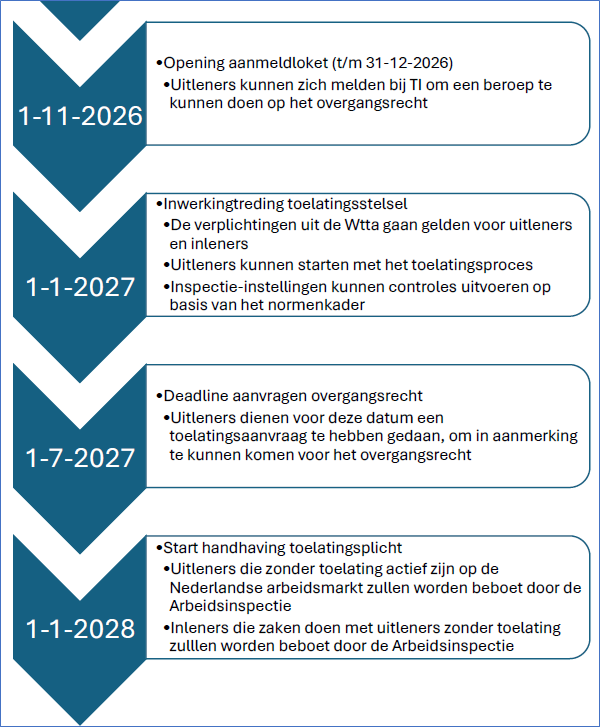 1-11-2026

•Opening aanmeldloket (t/m 31-12-2026)
•Uitleners kunnen zich melden bij TI om een beroep te kunnen doen op het overgangsrecht

1-1-2027

•Inwerkingtreding toelatingsstelsel
•De verplichtingen uit de Wtta gaan gelden voor uitleners en inleners
•Uitleners kunnen starten met het toelatingsproces
•Inspectie-instellingen kunnen controles uitvoeren op basis van het normenkader

1-7-2027

•Deadline aanvragen overgangsrecht
•Uitleners dienen voor deze datum een toelatingsaanvraag te hebben gedaan, om in aanmerking te kunnen komen voor het overgangsrecht

1-1-2028

•Start handhaving toelatingsplicht
•Uitleners die zonder toelating actief zijn op de Nederlandse arbeidsmarkt zullen worden beboet door de Arbeidsinspectie
•Inleners die zaken doen met uitleners zonder toelating zulllen worden beboet door de Arbeidsinspectie